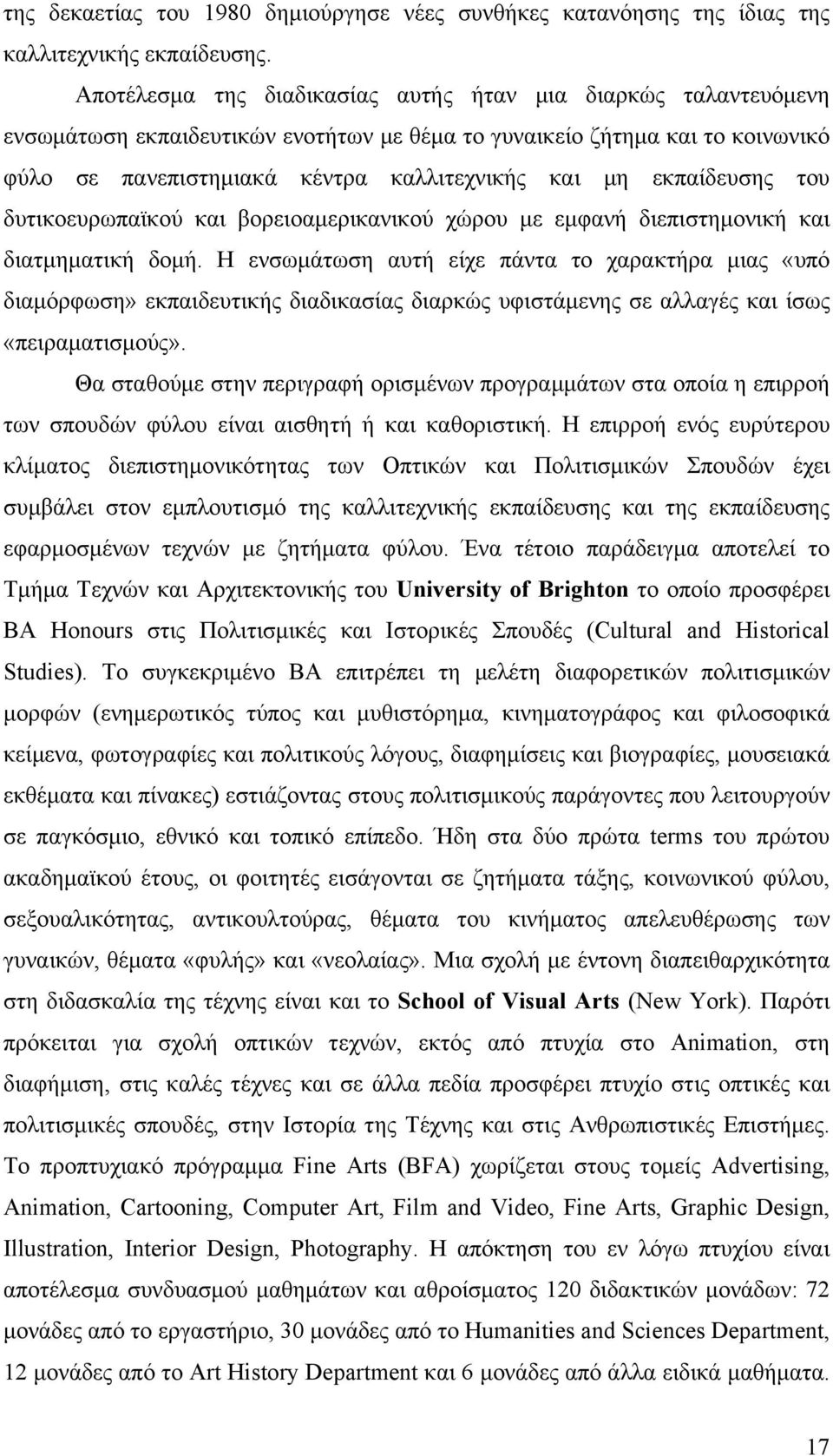 της δεκαετίας του 1980 δημιούργησε νέες συνθήκες κατανόησης της ίδιας της καλλιτεχνικής εκπαίδευσης.

Αποτέλεσμα της διαδικασίας αυτής ήταν μια διαρκώς ταλαντευόμενη ενσωμάτωση εκπαιδευτικών ενοτήτων με θέμα το γυναικείο ζήτημα και το κοινωνικό φύλο σε πανεπιστημιακά κέντρα καλλιτεχνικής και μη εκπαίδευσης του δυτικοευρωπαϊκού και βορειοαμερικανικού χώρου με εμφανή διεπιστημονική και διατμηματική δομή. Η ενσωμάτωση αυτή είχε πάντα το χαρακτήρα μιας «υπό διαμόρφωση» εκπαιδευτικής διαδικασίας διαρκώς υφιστάμενης σε αλλαγές και ίσως «πειραματισμούς».

Θα σταθούμε στην περιγραφή ορισμένων προγραμμάτων στα οποία η επιρροή των σπουδών φύλου είναι αισθητή ή και καθοριστική. Η επιρροή ενός ευρύτερου κλίματος διεπιστημονικότητας των Οπτικών και Πολιτισμικών Σπουδών έχει συμβάλει στον εμπλουτισμό της καλλιτεχνικής εκπαίδευσης και της εκπαίδευσης εφαρμοσμένων τεχνών με ζητήματα φύλου. Ένα τέτοιο παράδειγμα αποτελεί το Τμήμα Τεχνών και Αρχιτεκτονικής του University of Brighton το οποίο προσφέρει BA Honours στις Πολιτισμικές και Ιστορικές Σπουδές (Cultural and Historical Studies). Το συγκεκριμένο BA επιτρέπει τη μελέτη διαφορετικών πολιτισμικών μορφών (ενημερωτικός τύπος και μυθιστόρημα, κινηματογράφος και φιλοσοφικά κείμενα, φωτογραφίες και πολιτικούς λόγους, διαφημίσεις και βιογραφίες, μουσειακά εκθέματα και πίνακες) εστιάζοντας στους πολιτισμικούς παράγοντες που λειτουργούν σε παγκόσμιο, εθνικό και τοπικό επίπεδο. Ήδη στα δύο πρώτα terms του πρώτου ακαδημαϊκού έτους, οι φοιτητές εισάγονται σε ζητήματα τάξης, κοινωνικού φύλου, σεξουαλικότητας, αντικουλτούρας, θέματα του κινήματος απελευθέρωσης των γυναικών, θέματα «φυλής» και «νεολαίας». Μια σχολή με έντονη διαπειθαρχικότητα στη διδασκαλία της τέχνης είναι και το School of Visual Arts (New York). Παρότι πρόκειται για σχολή οπτικών τεχνών, εκτός από πτυχία στο Animation, στη διαφήμιση, στις καλές τέχνες και σε άλλα πεδία προσφέρει πτυχίο στις οπτικές και πολιτισμικές σπουδές, στην Ιστορία της Τέχνης και στις Ανθρωπιστικές Επιστήμες. Το προπτυχιακό πρόγραμμα Fine Arts (BFA) χωρίζεται στους τομείς Advertising, Animation, Cartooning, Computer Art, Film and Video, Fine Arts, Graphic Design, Illustration, Interior Design, Photography. Η απόκτηση του εν λόγω πτυχίου είναι αποτέλεσμα συνδυασμού μαθημάτων και αθροίσματος 120 διδακτικών μονάδων: 72 μονάδες από το εργαστήριο, 30 μονάδες από το Humanities and Sciences Department, 12 μονάδες από το Art History Department και 6 μονάδες από άλλα ειδικά μαθήματα.

17